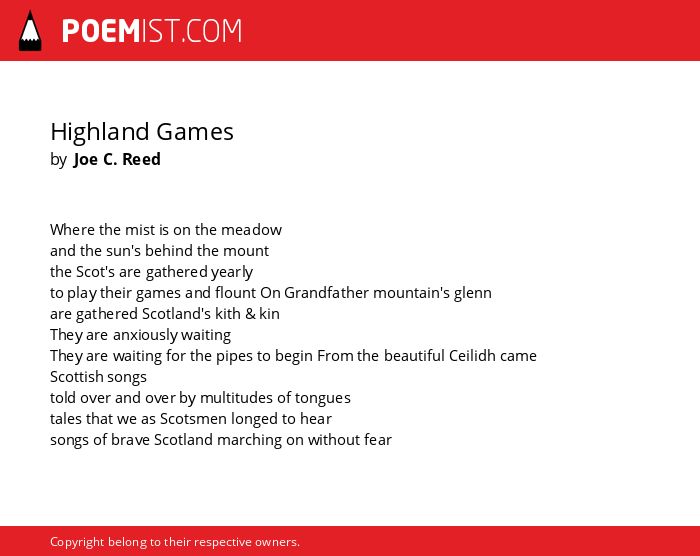 POEMIST.COM

Highland Games
by Joe C. Reed

Where the mist is on the meadow
and the sun's behind the mount
the Scot's are gathered yearly
to play their games and flount On Grandfather mountain's glenn
are gathered Scotland's kith & kin
They are anxiously waiting
They are waiting for the pipes to begin From the beautiful Ceilidh came
Scottish songs
told over and over by multitudes of tongues
tales that we as Scotsmen longed to hear
songs of brave Scotland marching on without fear

Copyright belong to their respective owners.